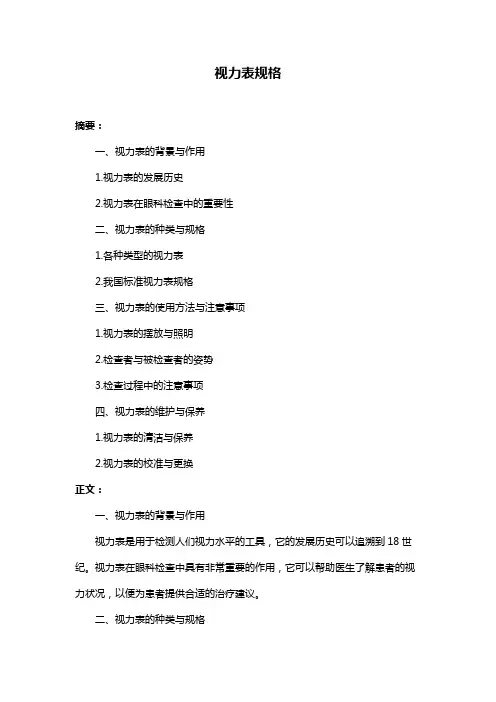 视力表规格

摘要：

一、视力表的背景与作用

1.视力表的发展历史

2.视力表在眼科检查中的重要性

二、视力表的种类与规格

1.各种类型的视力表

2.我国标准视力表规格

三、视力表的使用方法与注意事项

1.视力表的摆放与照明

2.检查者与被检查者的姿势

3.检查过程中的注意事项

四、视力表的维护与保养

1.视力表的清洁与保养

2.视力表的校准与更换

正文：

一、视力表的背景与作用

视力表是用于检测人们视力水平的工具，它的发展历史可以追溯到 18 世纪。视力表在眼科检查中具有非常重要的作用，它可以帮助医生了解患者的视力状况，以便为患者提供合适的治疗建议。

二、视力表的种类与规格